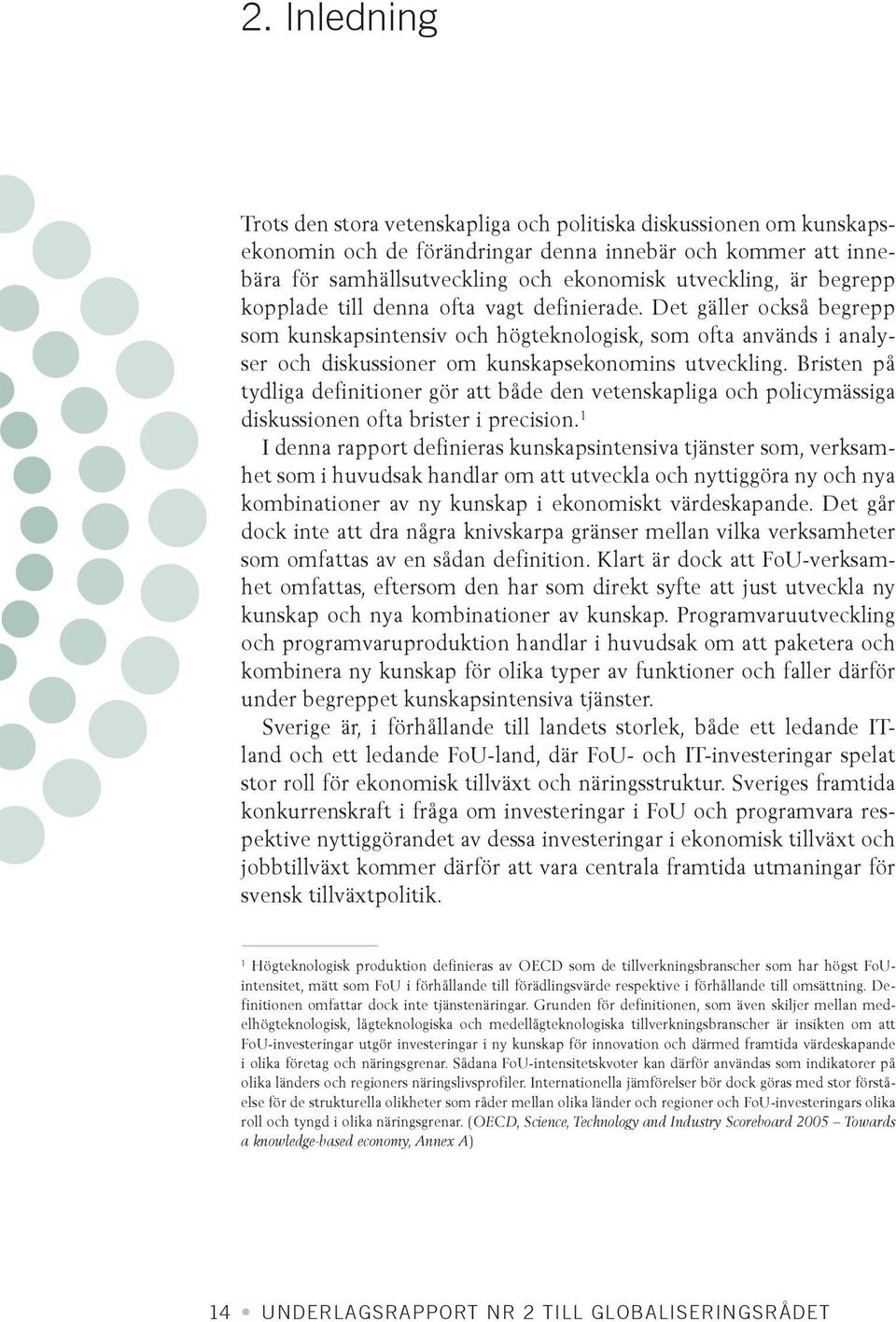 2. Inledning

Trots den stora vetenskapliga och politiska diskussionen om kunskapsekonomin och de förändringar denna innebär och kommer att innebära för samhällsutveckling och ekonomisk utveckling, är begrepp kopplade till denna ofta vagt definierade. Det gäller också begrepp som kunskapsintensiv och högteknologisk, som ofta används i analyser och diskussioner om kunskapsekonomins utveckling. Bristen på tydliga definitioner gör att både den vetenskapliga och policymässiga diskussionen ofta brister i precision.$^1$

I denna rapport definieras kunskapsintensiva tjänster som, verksamhet som i huvudsak handlar om att utveckla och nyttiggöra ny och nya kombinationer av ny kunskap i ekonomiskt värdeskapande. Det går dock inte att dra några knivskarpa gränser mellan vilka verksamheter som omfattas av en sådan definition. Klart är dock att FoU-verksamhet omfattas, eftersom den har som direkt syfte att just utveckla ny kunskap och nya kombinationer av kunskap. Programvaruutveckling och programvaruproduktion handlar i huvudsak om att paketera och kombinera ny kunskap för olika typer av funktioner och faller därför under begreppet kunskapsintensiva tjänster.

Sverige är, i förhållande till landets storlek, både ett ledande IT-land och ett ledande FoU-land, där FoU- och IT-investeringar spelat stor roll för ekonomisk tillväxt och näringsstruktur. Sveriges framtida konkurrenskraft i fråga om investeringar i FoU och programvara respektive nyttiggörandet av dessa investeringar i ekonomisk tillväxt och jobbtillväxt kommer därför att vara centrala framtida utmaningar för svensk tillväxtpolitik.

$^1$ Högteknologisk produktion definieras av OECD som de tillverkningsbranscher som har högst FoU-intensitet, mätt som FoU i förhållande till förädlingsvärde respektive i förhållande till omsättning. Definitionen omfattar dock inte tjänstenäringar. Grunden för definitionen, som även skiljer mellan medelhögteknologisk, lågteknologiska och medellågteknologiska tillverkningsbranscher är insikten om att FoU-investeringar utgör investeringar i ny kunskap för innovation och därmed framtida värdeskapande i olika företag och näringsgrenar. Sådana FoU-intensitetskvoter kan därför användas som indikatorer på olika länders och regioners näringslivsprofiler. Internationella jämförelser bör dock göras med stor förståelse för de strukturella olikheter som råder mellan olika länder och regioner och FoU-investeringars olika roll och tyngd i olika näringsgrenar. (OECD, Science, Technology and Industry Scoreboard 2005 – Towards a knowledge-based economy, Annex A)

14 • UNDERLAGSRAPPORT NR 2 TILL GLOBALISERINGSRÅDET